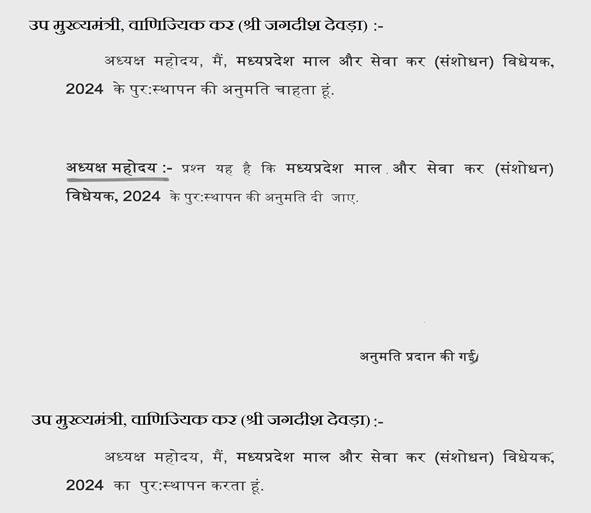 उप मुख्यमंत्री, वाणिज्यिक कर (श्री जगदीश देवड़ा) :-

अध्यक्ष महोदय, मैं, मध्यप्रदेश माल और सेवा कर (संशोधन) विधेयक, 2024 के पुर:स्थापन की अनुमति चाहता हूं.

अध्यक्ष महोदय :- प्रश्न यह है कि मध्यप्रदेश माल और सेवा कर (संशोधन) विधेयक, 2024 के पुर:स्थापन की अनुमति दी जाए.

अनुमति प्रदान की गई.

उप मुख्यमंत्री, वाणिज्यिक कर (श्री जगदीश देवड़ा) :-

अध्यक्ष महोदय, मैं, मध्यप्रदेश माल और सेवा कर (संशोधन) विधेयक, 2024 का पुर:स्थापन करता हूं.